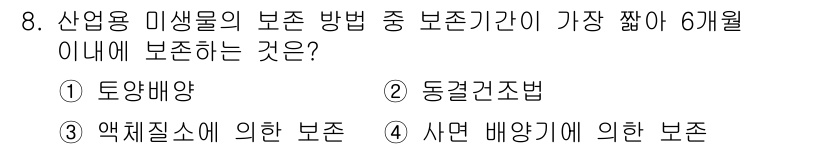 8. 산업용 미생물의 보존 방법 중 보존기간이 가장 짧아 6개월 이내에 보존하는 것은?

① 토양배양
② 동결건조법
③ 액체질소에 의한 보존
④ 사면 배양기에 의한 보존